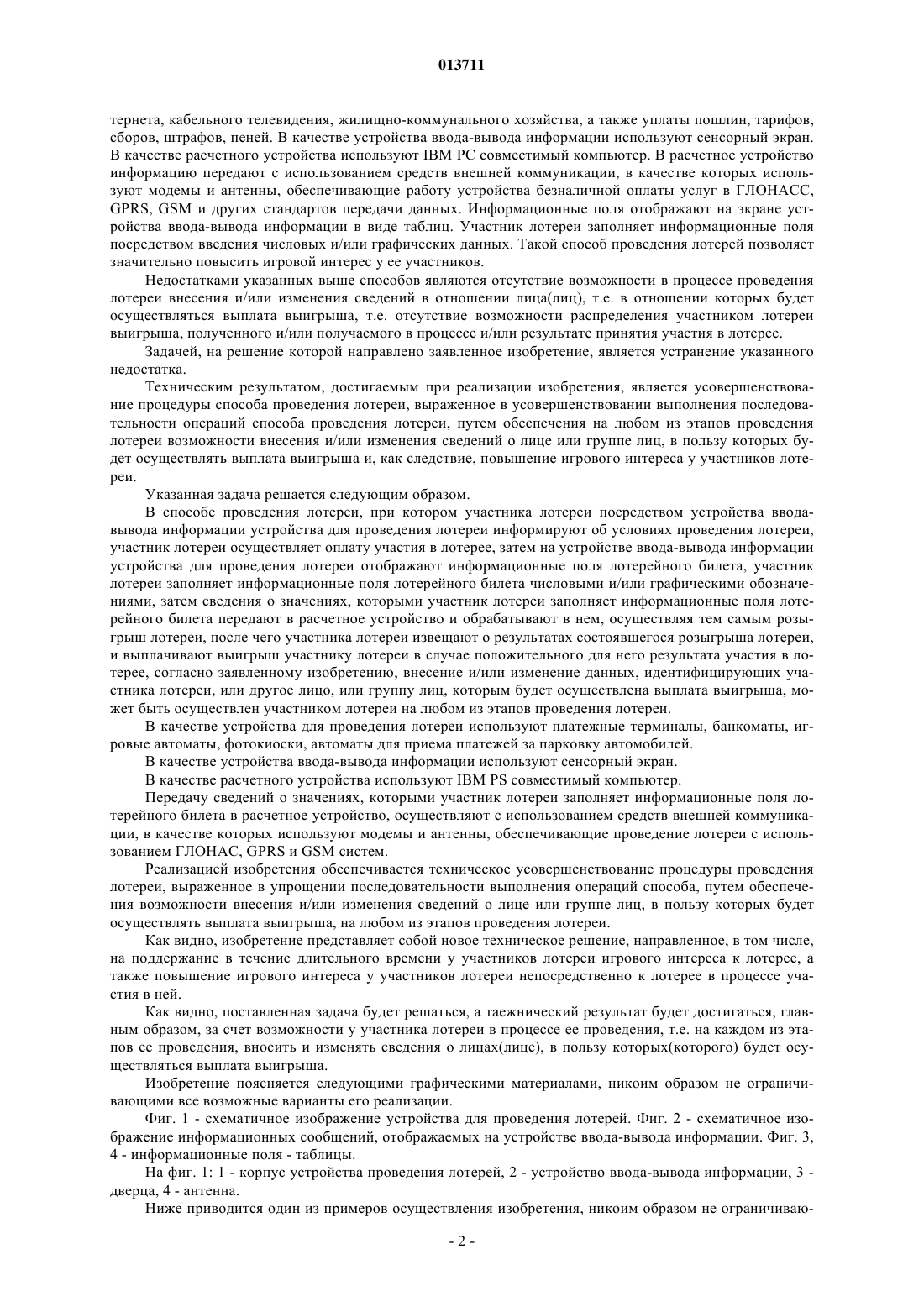 013711

тернета, кабельного телевидения, жилищно-коммунального хозяйства, а также уплаты пошлин, тарифов, сборов, штрафов, пеней. В качестве устройства ввода-вывода информации используют сенсорный экран. В качестве расчетного устройства используют IBM PC совместимый компьютер. В расчетное устройство информацию передают с использованием средств внешней коммуникации, в качестве которых используют модемы и антенны, обеспечивающие работу устройства безналичной оплаты услуг в ГЛОНАСС, GPRS, GSM и других стандартов передачи данных. Информационные поля отображают на экране устройства ввода-вывода информации в виде таблиц. Участник лотереи заполняет информационные поля посредством введения числовых и/или графических данных. Такой способ проведения лотерей позволяет значительно повысить игровой интерес у ее участников.

Недостатками указанных выше способов являются отсутствие возможности в процессе проведения лотереи внесения и/или изменения сведений в отношении лица(лиц), т.е. в отношении которых будет осуществляться выплата выигрыша, т.е. отсутствие возможности распределения участником лотереи выигрыша, полученного и/или получаемого в процессе и/или результате принятия участия в лотерее.

Задачей, на решение которой направлено заявленное изобретение, является устранение указанного недостатка.

Техническим результатом, достигаемым при реализации изобретения, является усовершенствование процедуры способа проведения лотереи, выраженное в усовершенствовании выполнения последовательности операций способа проведения лотереи, путем обеспечения на любом из этапов проведения лотереи возможности внесения и/или изменения сведений о лице или группе лиц, в пользу которых будет осуществлять выплата выигрыша и, как следствие, повышение игрового интереса у участников лотереи.

Указанная задача решается следующим образом.

В способе проведения лотереи, при котором участника лотереи посредством устройства ввода-вывода информации устройства для проведения лотереи информируют об условиях проведения лотереи, участник лотереи осуществляет оплату участия в лотерее, затем на устройстве ввода-вывода информации устройства для проведения лотереи отображают информационные поля лотерейного билета, участник лотереи заполняет информационные поля лотерейного билета числовыми и/или графическими обозначениями, затем сведения о значениях, которыми участник лотереи заполняет информационные поля лотерейного билета передают в расчетное устройство и обрабатывают в нем, осуществляя тем самым розыгрыш лотереи, после чего участника лотереи извещают о результатах состоявшегося розыгрыша лотереи, и выплачивают выигрыш участнику лотереи в случае положительного для него результата участия в лотерее, согласно заявленному изобретению, внесение и/или изменение данных, идентифицирующих участника лотереи, или другое лицо, или группу лиц, которым будет осуществлена выплата выигрыша, может быть осуществлен участником лотереи на любом из этапов проведения лотереи.

В качестве устройства для проведения лотереи используют платежные терминалы, банкоматы, игровые автоматы, фотокиоски, автоматы для приема платежей за парковку автомобилей.

В качестве устройства ввода-вывода информации используют сенсорный экран.

В качестве расчетного устройства используют IBM PS совместимый компьютер.

Передачу сведений о значениях, которыми участник лотереи заполняет информационные поля лотерейного билета в расчетное устройство, осуществляют с использованием средств внешней коммуникации, в качестве которых используют модемы и антенны, обеспечивающие проведение лотереи с использованием ГЛОНАС, GPRS и GSM систем.

Реализацией изобретения обеспечивается техническое усовершенствование процедуры проведения лотереи, выраженное в упрощении последовательности выполнения операций способа, путем обеспечения возможности внесения и/или изменения сведений о лице или группе лиц, в пользу которых будет осуществлять выплата выигрыша, на любом из этапов проведения лотереи.

Как видно, изобретение представляет собой новое техническое решение, направленное, в том числе, на поддержание в течение длительного времени у участников лотереи игрового интереса к лотерее, а также повышение игрового интереса у участников лотереи непосредственно к лотерее в процессе участия в ней.

Как видно, поставленная задача будет решаться, а таежнический результат будет достигаться, главным образом, за счет возможности у участника лотереи в процессе ее проведения, т.е. на каждом из этапов ее проведения, вносить и изменять сведения о лицах(лице), в пользу которых(которого) будет осуществляться выплата выигрыша.

Изобретение поясняется следующими графическими материалами, никоим образом не ограничивающими все возможные варианты его реализации.

Фиг. 1 - схематичное изображение устройства для проведения лотерей. Фиг. 2 - схематичное изображение информационных сообщений, отображаемых на устройстве ввода-вывода информации. Фиг. 3, 4 - информационные поля - таблицы.

На фиг. 1: 1 - корпус устройства проведения лотерей, 2 - устройство ввода-вывода информации, 3 - дверца, 4 - антенна.

Ниже приводится один из примеров осуществления изобретения, никоим образом не ограничиваю-

- 2 -